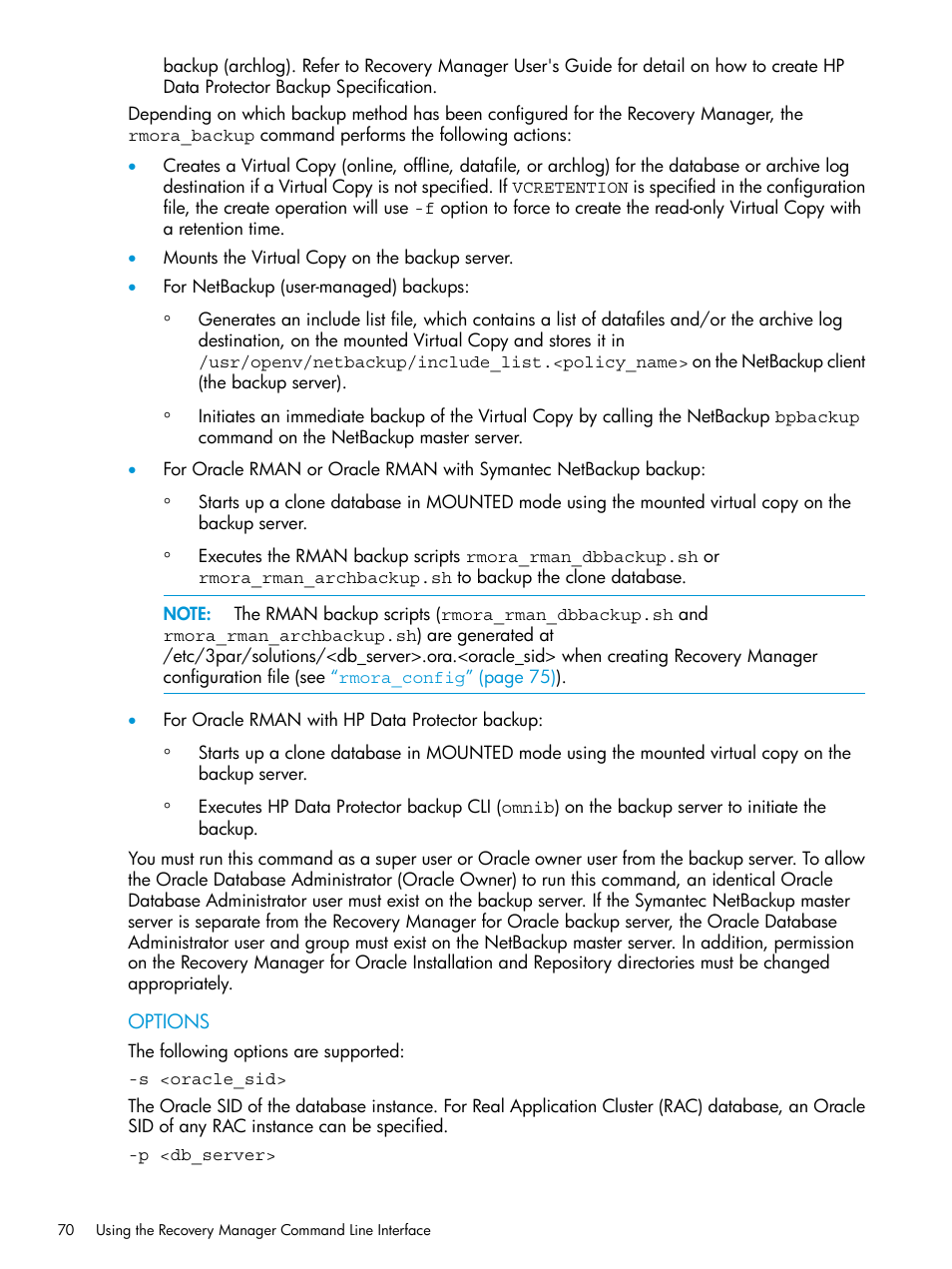 backup (archlog). Refer to Recovery Manager User's Guide for detail on how to create HP Data Protector Backup Specification.

Depending on which backup method has been configured for the Recovery Manager, the rmora_backup command performs the following actions:

• Creates a Virtual Copy (online, offline, datafile, or archlog) for the database or archive log destination if a Virtual Copy is not specified. If VCRETENTION is specified in the configuration file, the create operation will use -f option to force to create the read-only Virtual Copy with a retention time.

• Mounts the Virtual Copy on the backup server.

• For NetBackup (user-managed) backups:

◦ Generates an include list file, which contains a list of datafiles and/or the archive log destination, on the mounted Virtual Copy and stores it in /usr/openv/netbackup/include_list.<policy_name> on the NetBackup client (the backup server).

◦ Initiates an immediate backup of the Virtual Copy by calling the NetBackup bpbackup command on the NetBackup master server.

• For Oracle RMAN or Oracle RMAN with Symantec NetBackup backup:

◦ Starts up a clone database in MOUNTED mode using the mounted virtual copy on the backup server.

◦ Executes the RMAN backup scripts rmora_rman_dbbackup.sh or rmora_rman_archbackup.sh to backup the clone database.

NOTE: The RMAN backup scripts (rmora_rman_dbbackup.sh and rmora_rman_archbackup.sh) are generated at /etc/3par/solutions/<db_server>.ora.<oracle_sid> when creating Recovery Manager configuration file (see "rmora_config" (page 75)).

• For Oracle RMAN with HP Data Protector backup:

◦ Starts up a clone database in MOUNTED mode using the mounted virtual copy on the backup server.

◦ Executes HP Data Protector backup CLI (omnib) on the backup server to initiate the backup.

You must run this command as a super user or Oracle owner user from the backup server. To allow the Oracle Database Administrator (Oracle Owner) to run this command, an identical Oracle Database Administrator user must exist on the backup server. If the Symantec NetBackup master server is separate from the Recovery Manager for Oracle backup server, the Oracle Database Administrator user and group must exist on the NetBackup master server. In addition, permission on the Recovery Manager for Oracle Installation and Repository directories must be changed appropriately.

OPTIONS

The following options are supported:

-s <oracle_sid>

The Oracle SID of the database instance. For Real Application Cluster (RAC) database, an Oracle SID of any RAC instance can be specified.

-p <db_server>

70 Using the Recovery Manager Command Line Interface